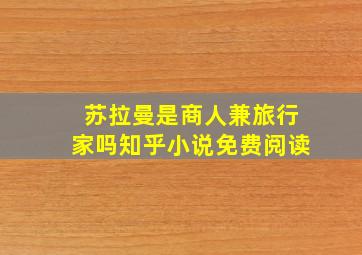 苏拉曼是商人兼旅行家吗知乎小说免费阅读